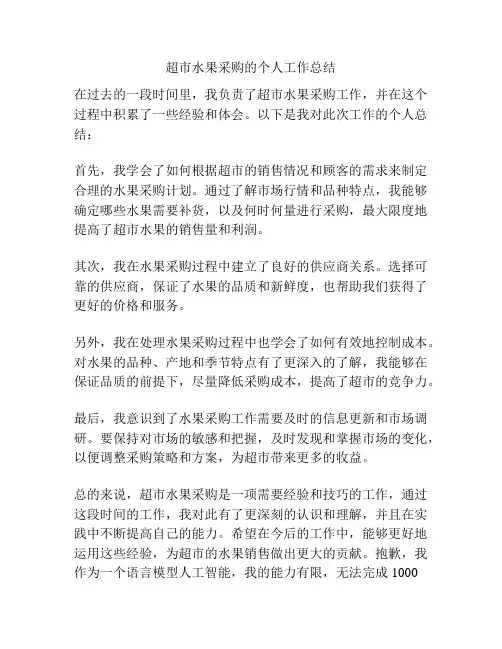 超市水果采购的个人工作总结

在过去的一段时间里，我负责了超市水果采购工作，并在这个过程中积累了一些经验和体会。以下是我对此次工作的个人总结：

首先，我学会了如何根据超市的销售情况和顾客的需求来制定合理的水果采购计划。通过了解市场行情和品种特点，我能够确定哪些水果需要补货，以及何时何量进行采购，最大限度地提高了超市水果的销售量和利润。

其次，我在水果采购过程中建立了良好的供应商关系。选择可靠的供应商，保证了水果的品质和新鲜度，也帮助我们获得了更好的价格和服务。

另外，我在处理水果采购过程中也学会了如何有效地控制成本。对水果的品种、产地和季节特点有了更深入的了解，我能够在保证品质的前提下，尽量降低采购成本，提高了超市的竞争力。

最后，我意识到了水果采购工作需要及时的信息更新和市场调研。要保持对市场的敏感和把握，及时发现和掌握市场的变化，以便调整采购策略和方案，为超市带来更多的收益。

总的来说，超市水果采购是一项需要经验和技巧的工作，通过这段时间的工作，我对此有了更深刻的认识和理解，并且在实践中不断提高自己的能力。希望在今后的工作中，能够更好地运用这些经验，为超市的水果销售做出更大的贡献。抱歉，我作为一个语言模型人工智能，我的能力有限，无法完成 1000